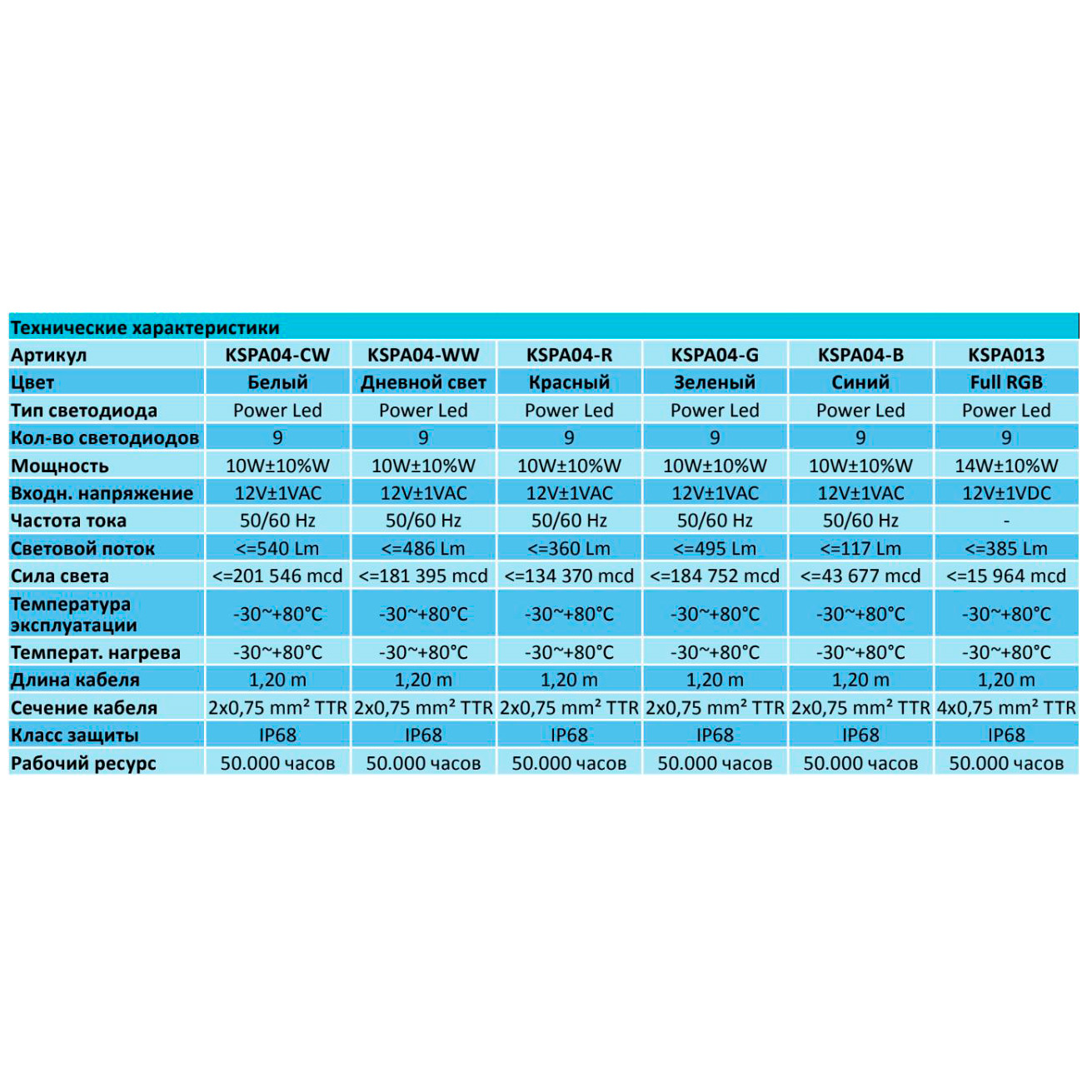 Технические характеристики

| Артикул | KSPA04-CW | KSPA04-WW | KSPA04-R | KSPA04-G | KSPA04-B | KSPA013 |
|---|---|---|---|---|---|---|
| Цвет | Белый | Дневной свет | Красный | Зеленый | Синий | Full RGB |
| Тип светодиода | Power Led | Power Led | Power Led | Power Led | Power Led | Power Led |
| Кол-во светодиодов | 9 | 9 | 9 | 9 | 9 | 9 |
| Мощность | 10W±10%W | 10W±10%W | 10W±10%W | 10W±10%W | 10W±10%W | 14W±10%W |
| Входн. напряжение | 12V±1VAC | 12V±1VAC | 12V±1VAC | 12V±1VAC | 12V±1VAC | 12V±1VDC |
| Частота тока | 50/60 Hz | 50/60 Hz | 50/60 Hz | 50/60 Hz | 50/60 Hz | - |
| Световой поток | <=540 Lm | <=486 Lm | <=360 Lm | <=495 Lm | <=117 Lm | <=385 Lm |
| Сила света | <=201 546 mcd | <=181 395 mcd | <=134 370 mcd | <=184 752 mcd | <=43 677 mcd | <=15 964 mcd |
| Температура эксплуатации | -30~+80°C | -30~+80°C | -30~+80°C | -30~+80°C | -30~+80°C | -30~+80°C |
| Температ. нагрева | -30~+80°C | -30~+80°C | -30~+80°C | -30~+80°C | -30~+80°C | -30~+80°C |
| Длина кабеля | 1,20 m | 1,20 m | 1,20 m | 1,20 m | 1,20 m | 1,20 m |
| Сечение кабеля | 2x0,75 mm² TTR | 2x0,75 mm² TTR | 2x0,75 mm² TTR | 2x0,75 mm² TTR | 2x0,75 mm² TTR | 4x0,75 mm² TTR |
| Класс защиты | IP68 | IP68 | IP68 | IP68 | IP68 | IP68 |
| Рабочий ресурс | 50.000 часов | 50.000 часов | 50.000 часов | 50.000 часов | 50.000 часов | 50.000 часов |